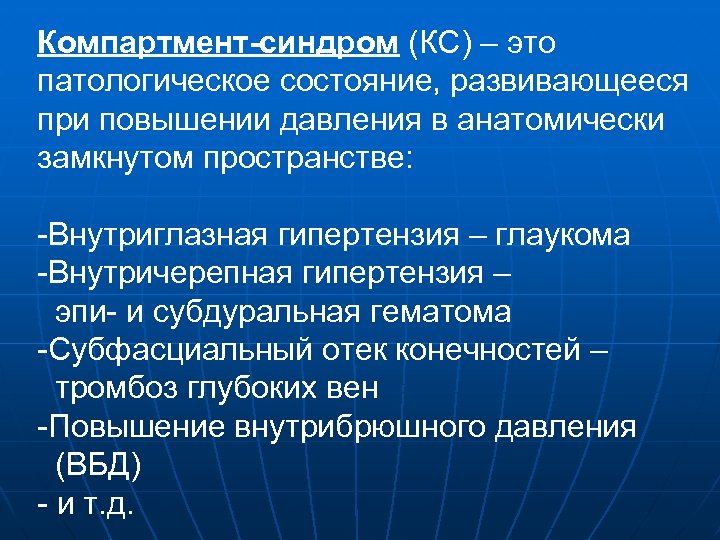 Компартмент-синдром (КС) – это патологическое состояние, развивающееся при повышении давления в анатомически замкнутом пространстве:

-Внутриглазная гипертензия – глаукома
-Внутричерепная гипертензия – эпи- и субдуральная гематома
-Субфасциальный отек конечностей – тромбоз глубоких вен
-Повышение внутрибрюшного давления (ВБД)
- и т.д.